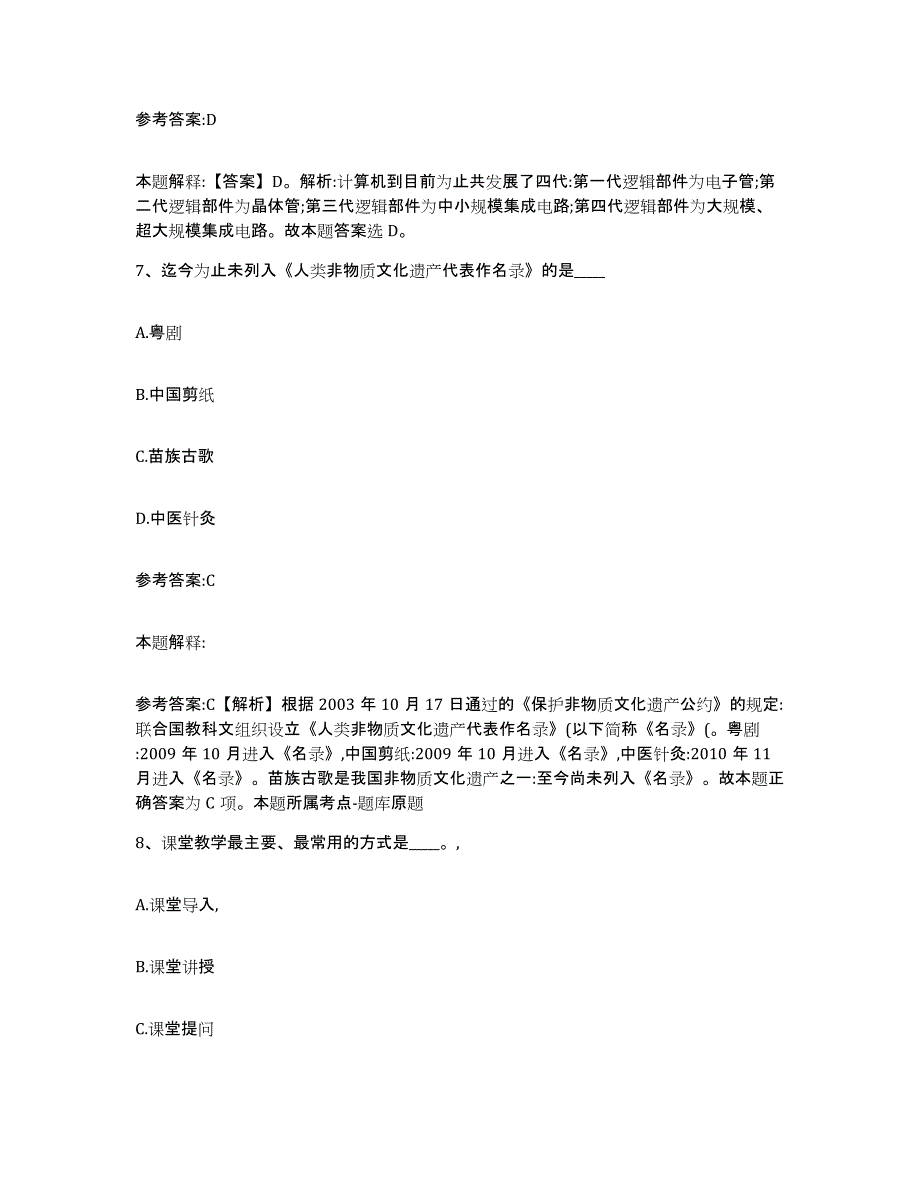 参考答案:D

本题解释:【答案】D。解析:计算机到目前为止共发展了四代:第一代逻辑部件为电子管;第二代逻辑部件为晶体管;第三代逻辑部件为中小规模集成电路;第四代逻辑部件为大规模、超大规模集成电路。故本题答案选 D。

7、迄今为止未列入《人类非物质文化遗产代表作名录》的是____

A.粤剧

B.中国剪纸

C.苗族古歌

D.中医针灸

参考答案:C

本题解释:

参考答案:C【解析】根据 2003 年 10 月 17 日通过的《保护非物质文化遗产公约》的规定:联合国教科文组织设立《人类非物质文化遗产代表作名录》(以下简称《名录》(。粤剧:2009 年 10 月进入《名录》,中国剪纸:2009 年 10 月进入《名录》,中医针灸:2010 年 11 月进入《名录》。苗族古歌是我国非物质文化遗产之一:至今尚未列入《名录》。故本题正确答案为 C 项。本题所属考点-题库原题

8、课堂教学最主要、最常用的方式是____。,

A.课堂导入,

B.课堂讲授

C.课堂提问